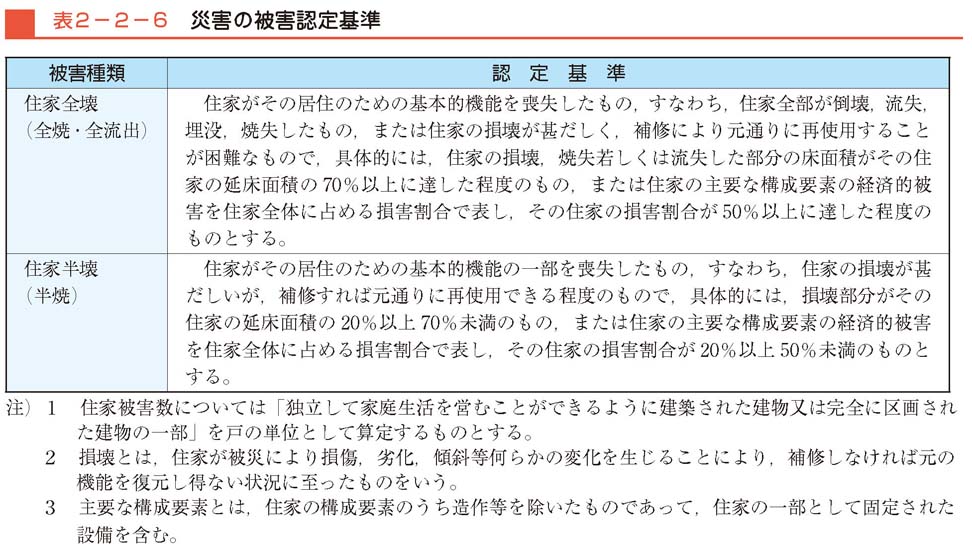 表２－２－６　災害の被害認定基準

| 被害種類 | 認　定　基　準 |
|---|---|
| 住家全壊（全焼・全流出） | 住家がその居住のための基本的機能を喪失したもの，すなわち，住家全部が倒壊，流失，埋没，焼失したもの，または住家の損壊が甚だしく，補修により元通りに再使用することが困難なもので，具体的には，住家の損壊，焼失若しくは流失した部分の床面積がその住家の延床面積の70％以上に達した程度のもの，または住家の主要な構成要素の経済的被害を住家全体に占める損害割合で表し，その住家の損害割合が50％以上に達した程度のものとする。 |
| 住家半壊（半焼） | 住家がその居住のための基本的機能の一部を喪失したもの，すなわち，住家の損壊が甚だしいが，補修すれば元通りに再使用できる程度のもので，具体的には，損壊部分がその住家の延床面積の20％以上70％未満のもの，または住家の主要な構成要素の経済的被害を住家全体に占める損害割合で表し，その住家の損害割合が20％以上50％未満のものとする。 |

注）1　住家被害数については「独立して家庭生活を営むことができるように建築された建物又は完全に区画された建物の一部」を戸の単位として算定するものとする。
2　損壊とは，住家が被災により損傷，劣化，傾斜等何らかの変化を生じることにより，補修しなければ元の機能を復元し得ない状況に至ったものをいう。
3　主要な構成要素とは，住家の構成要素のうち造作等を除いたものであって，住家の一部として固定された設備を含む。